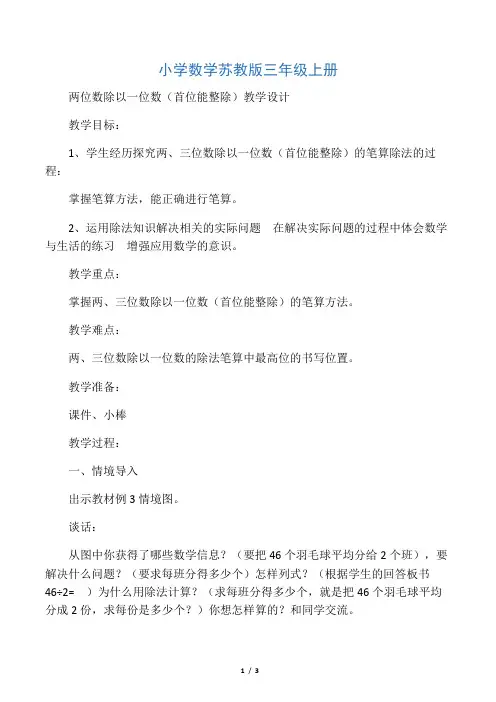 小学数学苏教版三年级上册

两位数除以一位数（首位能整除）教学设计

教学目标：

1、学生经历探究两、三位数除以一位数（首位能整除）的笔算除法的过程：

掌握笔算方法，能正确进行笔算。

2、运用除法知识解决相关的实际问题　在解决实际问题的过程中体会数学与生活的练习　增强应用数学的意识。

教学重点：

掌握两、三位数除以一位数（首位能整除）的笔算方法。

教学难点：

两、三位数除以一位数的除法笔算中最高位的书写位置。

教学准备：

课件、小棒

教学过程：

一、情境导入

出示教材例 3 情境图。

谈话：

从图中你获得了哪些数学信息？（要把 46 个羽毛球平均分给 2 个班），要解决什么问题？（要求每班分得多少个）怎样列式？（根据学生的回答板书 46÷2=　）为什么用除法计算？（求每班分得多少个，就是把 46 个羽毛球平均分成 2 份，求每份是多少个？）你想怎样算的？和同学交流。

1 / 3